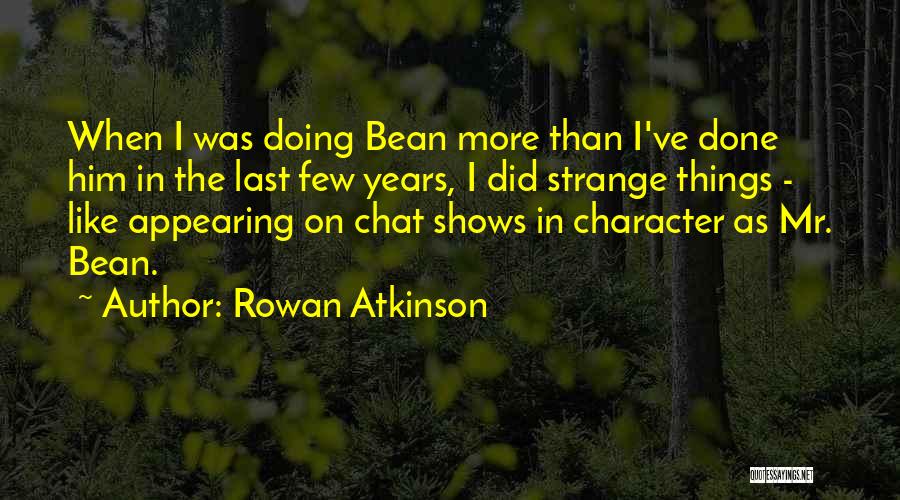 When I was doing Bean more than I've done him in the last few years, I did strange things - like appearing on chat shows in character as Mr. Bean.

~ Author: Rowan Atkinson

QUOTESSAYINGS.NET